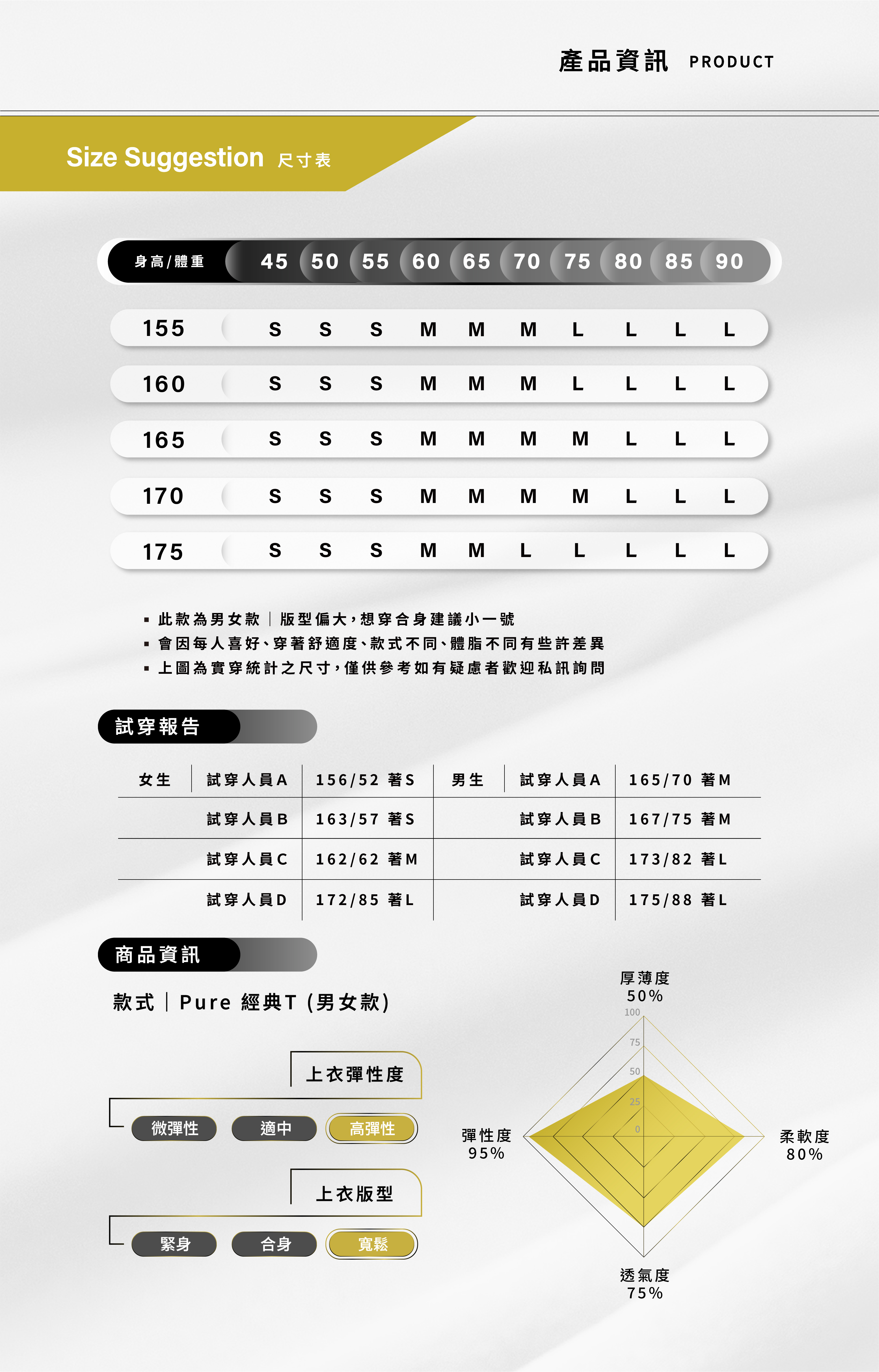 產品資訊 PRODUCT

Size Suggestion 尺寸表

| 身高/體重 | 45 | 50 | 55 | 60 | 65 | 70 | 75 | 80 | 85 | 90 |
|---|---|---|---|---|---|---|---|---|---|---|
| 155 | S | S | S | M | M | M | L | L | L | L |
| 160 | S | S | S | M | M | M | L | L | L | L |
| 165 | S | S | S | M | M | M | M | L | L | L |
| 170 | S | S | S | M | M | M | M | L | L | L |
| 175 | S | S | S | M | M | L | L | L | L | L |

▪ 此款為男女款｜版型偏大，想穿合身建議小一號
▪ 會因每人喜好、穿著舒適度、款式不同、體脂不同有些許差異
▪ 上圖為實穿統計之尺寸，僅供參考如有疑慮者歡迎私訊詢問

試穿報告

| 女生 | 試穿人員A | 156/52 著S | 男生 | 試穿人員A | 165/70 著M |
|---|---|---|---|---|---|
| | 試穿人員B | 163/57 著S | | 試穿人員B | 167/75 著M |
| | 試穿人員C | 162/62 著M | | 試穿人員C | 173/82 著L |
| | 試穿人員D | 172/85 著L | | 試穿人員D | 175/88 著L |

商品資訊

款式｜Pure 經典T (男女款)

上衣彈性度
微彈性 適中 高彈性

上衣版型
緊身 合身 寬鬆

厚薄度
50%
100
75
50
25
0
彈性度
95%
柔軟度
80%
透氣度
75%